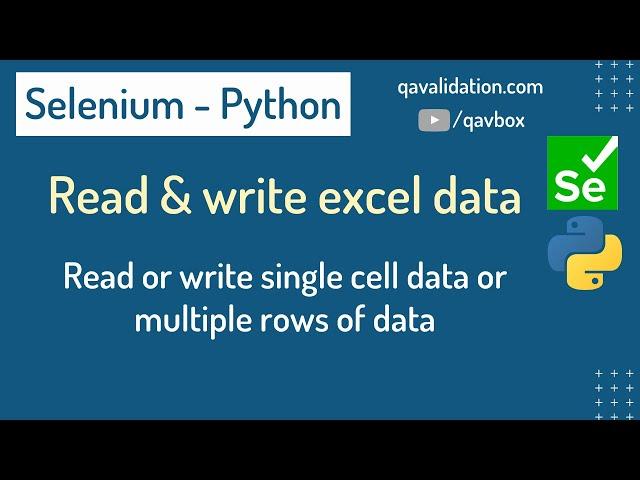 Selenium - Python

qavalidation.com

/qavbox

Se

Read & write excel data

Read or write single cell data or multiple rows of data